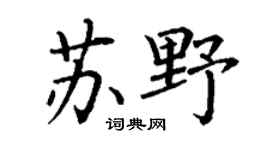 苏野
词典网